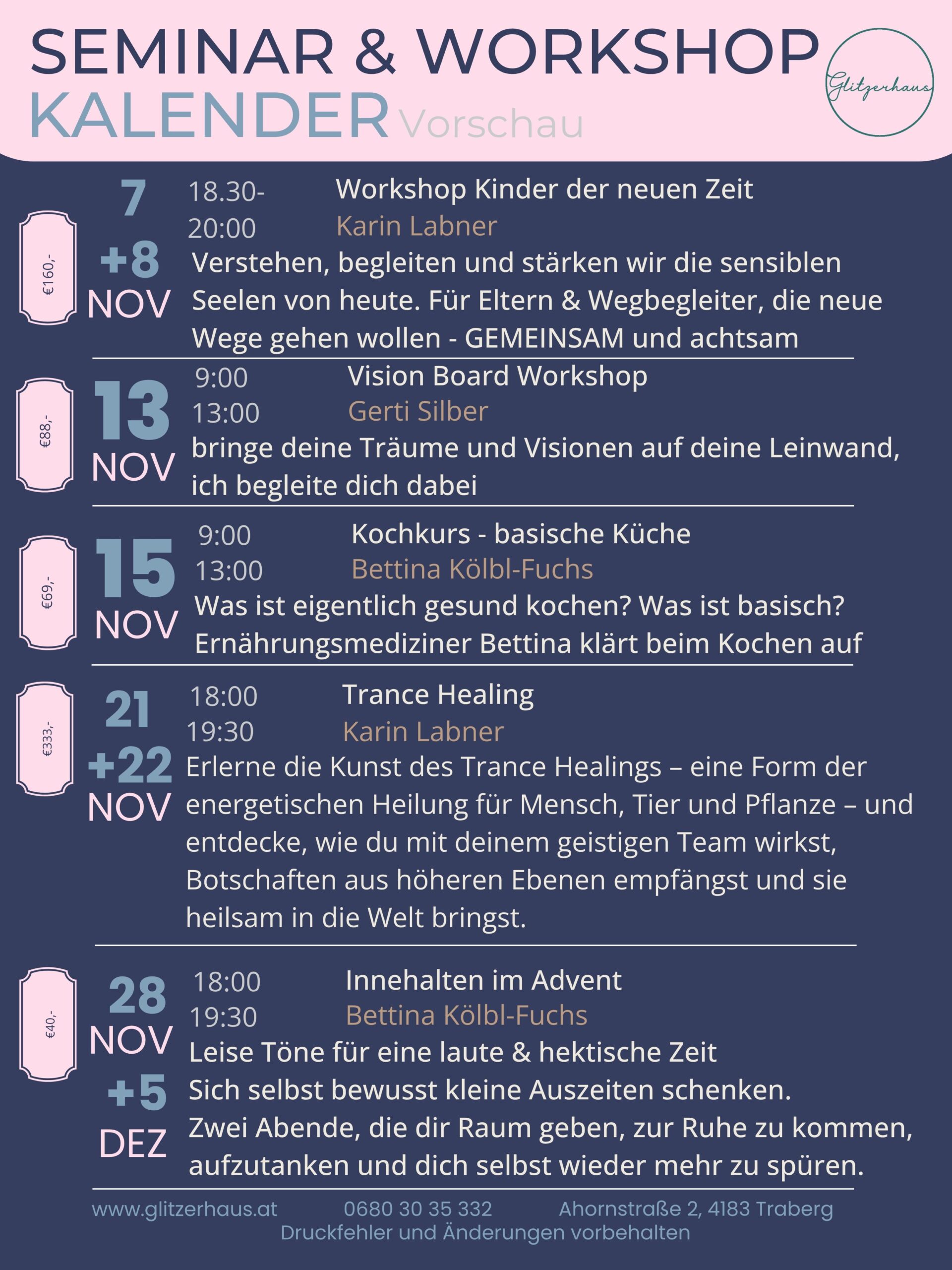 SEMINAR & WORKSHOP
KALENDER Vorschau

Glitzerhaus

€160,-

7
+8
NOV

18.30-
20:00

Workshop Kinder der neuen Zeit
Karin Labner

Verstehen, begleiten und stärken wir die sensiblen Seelen von heute. Für Eltern & Wegbegleiter, die neue Wege gehen wollen - GEMEINSAM und achtsam

€88,-

13
NOV

9:00
13:00

Vision Board Workshop
Gerti Silber

bringe deine Träume und Visionen auf deine Leinwand, ich begleite dich dabei

€69,-

15
NOV

9:00
13:00

Kochkurs - basische Küche
Bettina Kölbl-Fuchs

Was ist eigentlich gesund kochen? Was ist basisch? Ernährungsmediziner Bettina klärt beim Kochen auf

€333,-

21
+22
NOV

18:00
19:30

Trance Healing
Karin Labner

Erlerne die Kunst des Trance Healings – eine Form der energetischen Heilung für Mensch, Tier und Pflanze – und entdecke, wie du mit deinem geistigen Team wirkst, Botschaften aus höheren Ebenen empfängst und sie heilsam in die Welt bringst.

€40,-

28
NOV
+5
DEZ

18:00
19:30

Innehalten im Advent
Bettina Kölbl-Fuchs

Leise Töne für eine laute & hektische Zeit
Sich selbst bewusst kleine Auszeiten schenken.
Zwei Abende, die dir Raum geben, zur Ruhe zu kommen, aufzutanken und dich selbst wieder mehr zu spüren.

www.glitzerhaus.at 0680 30 35 332 Ahornstraße 2, 4183 Traberg
Druckfehler und Änderungen vorbehalten